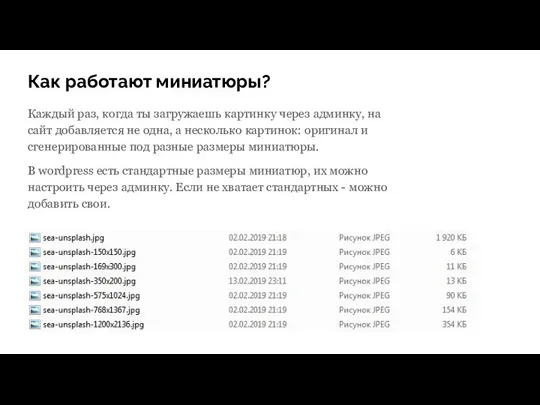 Как работают миниатюры?

Каждый раз, когда ты загружаешь картинку через админку, на сайт добавляется не одна, а несколько картинок: оригинал и сгенерированные под разные размеры миниатюры.

В wordpress есть стандартные размеры миниатюр, их можно настроить через админку. Если не хватает стандартных - можно добавить свои.

| | | | |
|---|---|---|---|
| sea-unsplash.jpg | 02.02.2019 21:18 | Рисунок JPEG | 1 920 КБ |
| sea-unsplash-150x150.jpg | 02.02.2019 21:19 | Рисунок JPEG | 6 КБ |
| sea-unsplash-169x300.jpg | 02.02.2019 21:19 | Рисунок JPEG | 11 КБ |
| sea-unsplash-350x200.jpg | 13.02.2019 23:11 | Рисунок JPEG | 13 КБ |
| sea-unsplash-575x1024.jpg | 02.02.2019 21:19 | Рисунок JPEG | 90 КБ |
| sea-unsplash-768x1367.jpg | 02.02.2019 21:19 | Рисунок JPEG | 154 КБ |
| sea-unsplash-1200x2136.jpg | 02.02.2019 21:19 | Рисунок JPEG | 354 КБ |